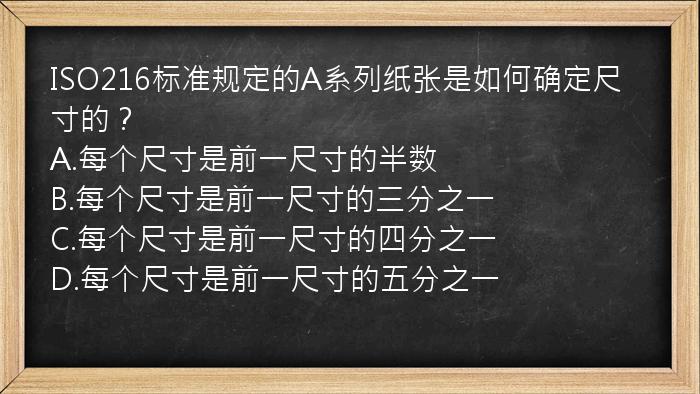 ISO216标准规定的A系列纸张是如何确定尺寸的？
A.每个尺寸是前一尺寸的半数
B.每个尺寸是前一尺寸的三分之一
C.每个尺寸是前一尺寸的四分之一
D.每个尺寸是前一尺寸的五分之一